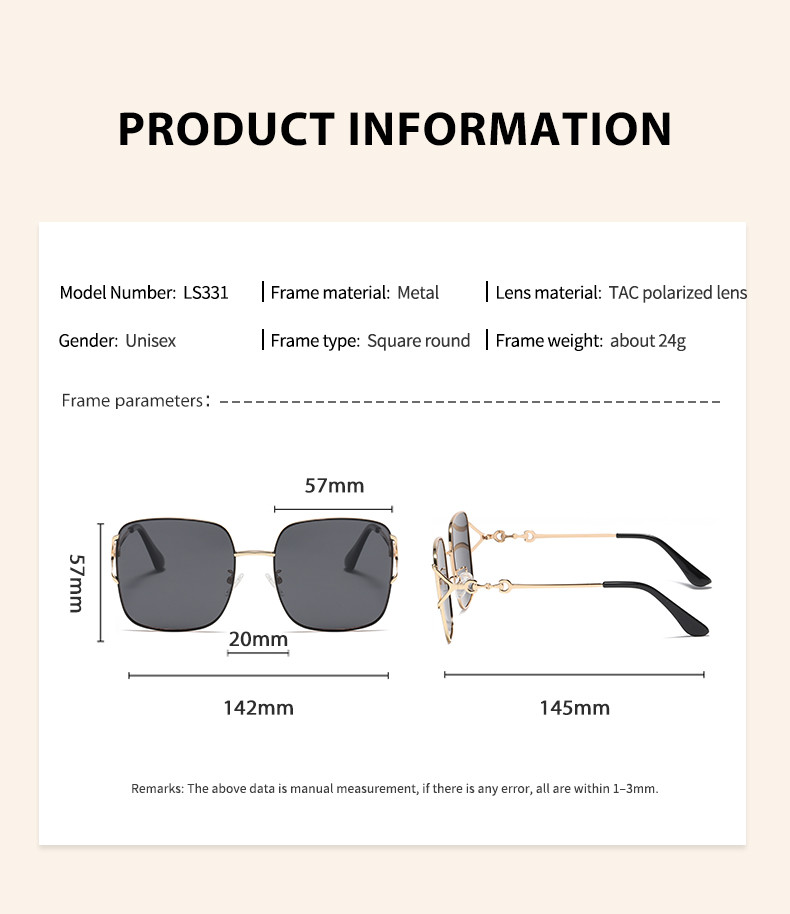 PRODUCT INFORMATION

Model Number: LS331 | Frame material: Metal | Lens material: TAC polarized lens

Gender: Unisex | Frame type: Square round | Frame weight: about 24g

Frame parameters:

57mm

57mm

20mm

142mm

145mm

Remarks: The above data is manual measurement, if there is any error, all are within 1–3mm.